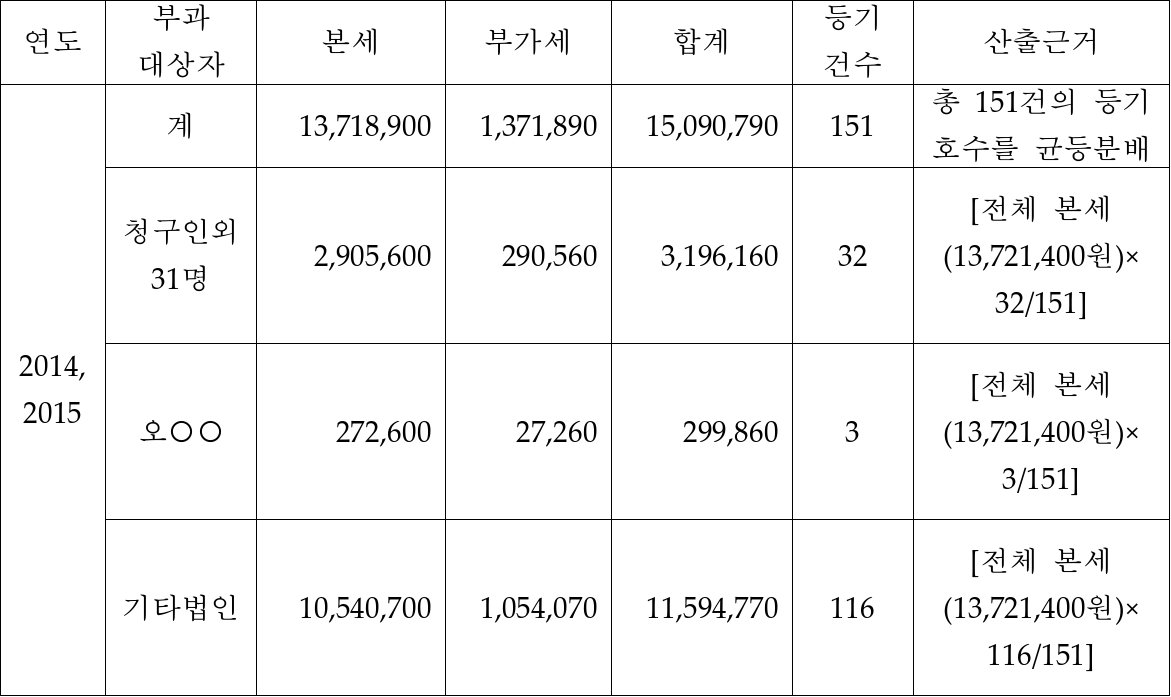 | 연도 | 부과 대상자 | 본세 | 부가세 | 합계 | 등기 건수 | 산출근거 |
|---|---|---|---|---|---|---|
| 2014, 2015 | 계 | 13,718,900 | 1,371,890 | 15,090,790 | 151 | 총 151건의 등기 호수를 균등분배 |
| | 청구인외 31명 | 2,905,600 | 290,560 | 3,196,160 | 32 | [전체 본세 (13,721,400원)× 32/151] |
| | 오○○ | 272,600 | 27,260 | 299,860 | 3 | [전체 본세 (13,721,400원)× 3/151] |
| | 기타법인 | 10,540,700 | 1,054,070 | 11,594,770 | 116 | [전체 본세 (13,721,400원)× 116/151] |